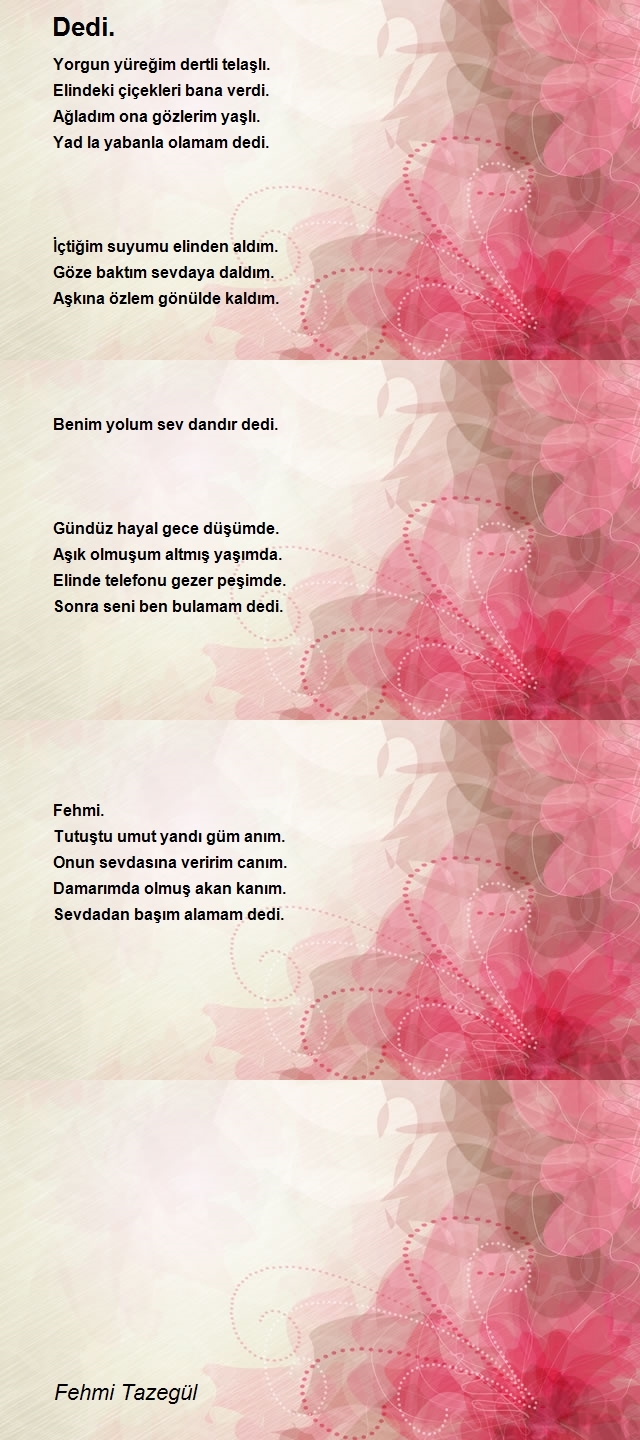 Dedi.

Yorgun yüreğim dertli telaşlı.
Elindeki çiçekleri bana verdi.
Ağladım ona gözlerim yaşlı.
Yad la yabanla olamam dedi.

İçtiğim suyumu elinden aldım.
Göze baktım sevdaya daldım.
Aşkına özlem gönülde kaldım.

Benim yolum sev dandır dedi.

Gündüz hayal gece düşümde.
Aşık olmuşum altmış yaşımda.
Elinde telefonu gezer peşimde.
Sonra seni ben bulamam dedi.

Fehmi.
Tutuştu umut yandı güm anım.
Onun sevdasına veririm canım.
Damarımda olmuş akan kanım.
Sevdadan başım alamam dedi.

Fehmi Tazegül